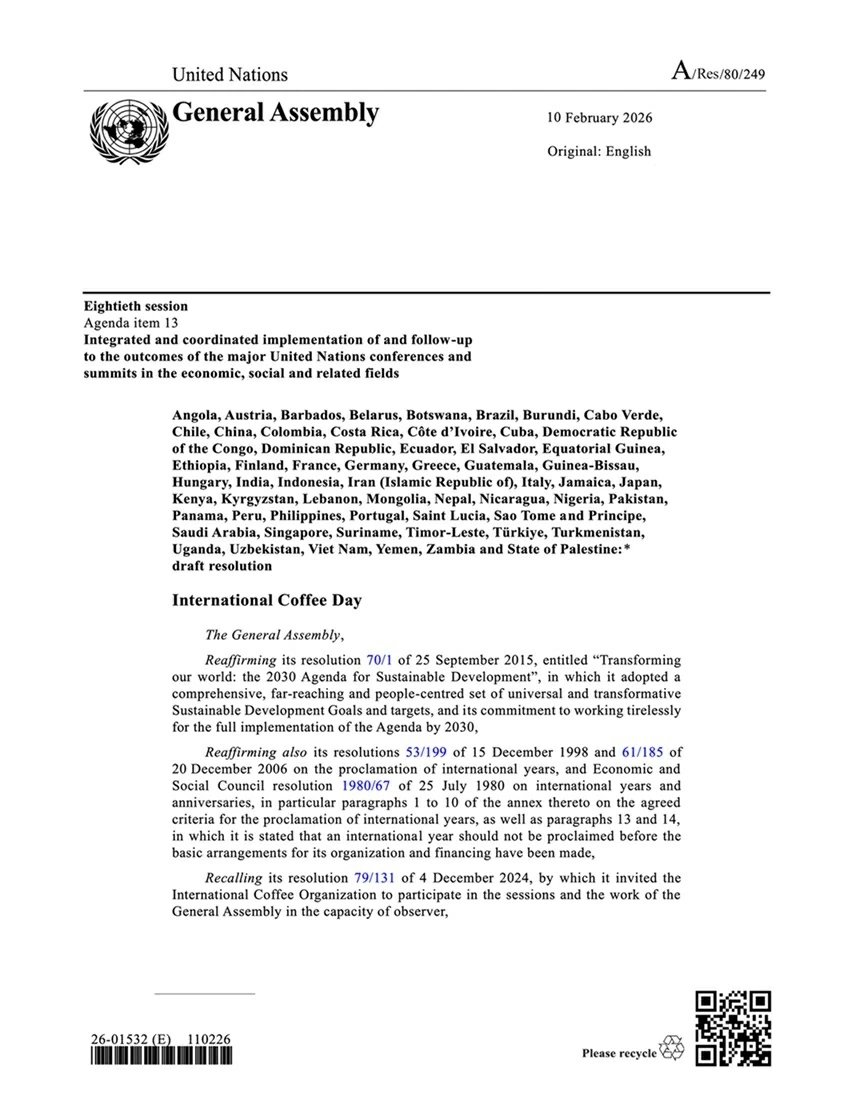 United Nations

A/Res/80/249

General Assembly

10 February 2026

Original: English

Eightieth session
Agenda item 13
Integrated and coordinated implementation of and follow-up to the outcomes of the major United Nations conferences and summits in the economic, social and related fields

Angola, Austria, Barbados, Belarus, Botswana, Brazil, Burundi, Cabo Verde, Chile, China, Colombia, Costa Rica, Côte d'Ivoire, Cuba, Democratic Republic of the Congo, Dominican Republic, Ecuador, El Salvador, Equatorial Guinea, Ethiopia, Finland, France, Germany, Greece, Guatemala, Guinea-Bissau, Hungary, India, Indonesia, Iran (Islamic Republic of), Italy, Jamaica, Japan, Kenya, Kyrgyzstan, Lebanon, Mongolia, Nepal, Nicaragua, Nigeria, Pakistan, Panama, Peru, Philippines, Portugal, Saint Lucia, Sao Tome and Principe, Saudi Arabia, Singapore, Suriname, Timor-Leste, Türkiye, Turkmenistan, Uganda, Uzbekistan, Viet Nam, Yemen, Zambia and State of Palestine:*
draft resolution

International Coffee Day

The General Assembly,

Reaffirming its resolution 70/1 of 25 September 2015, entitled "Transforming our world: the 2030 Agenda for Sustainable Development", in which it adopted a comprehensive, far-reaching and people-centred set of universal and transformative Sustainable Development Goals and targets, and its commitment to working tirelessly for the full implementation of the Agenda by 2030,

Reaffirming also its resolutions 53/199 of 15 December 1998 and 61/185 of 20 December 2006 on the proclamation of international years, and Economic and Social Council resolution 1980/67 of 25 July 1980 on international years and anniversaries, in particular paragraphs 1 to 10 of the annex thereto on the agreed criteria for the proclamation of international years, as well as paragraphs 13 and 14, in which it is stated that an international year should not be proclaimed before the basic arrangements for its organization and financing have been made,

Recalling its resolution 79/131 of 4 December 2024, by which it invited the International Coffee Organization to participate in the sessions and the work of the General Assembly in the capacity of observer,

26-01532 (E) 110226

Please recycle